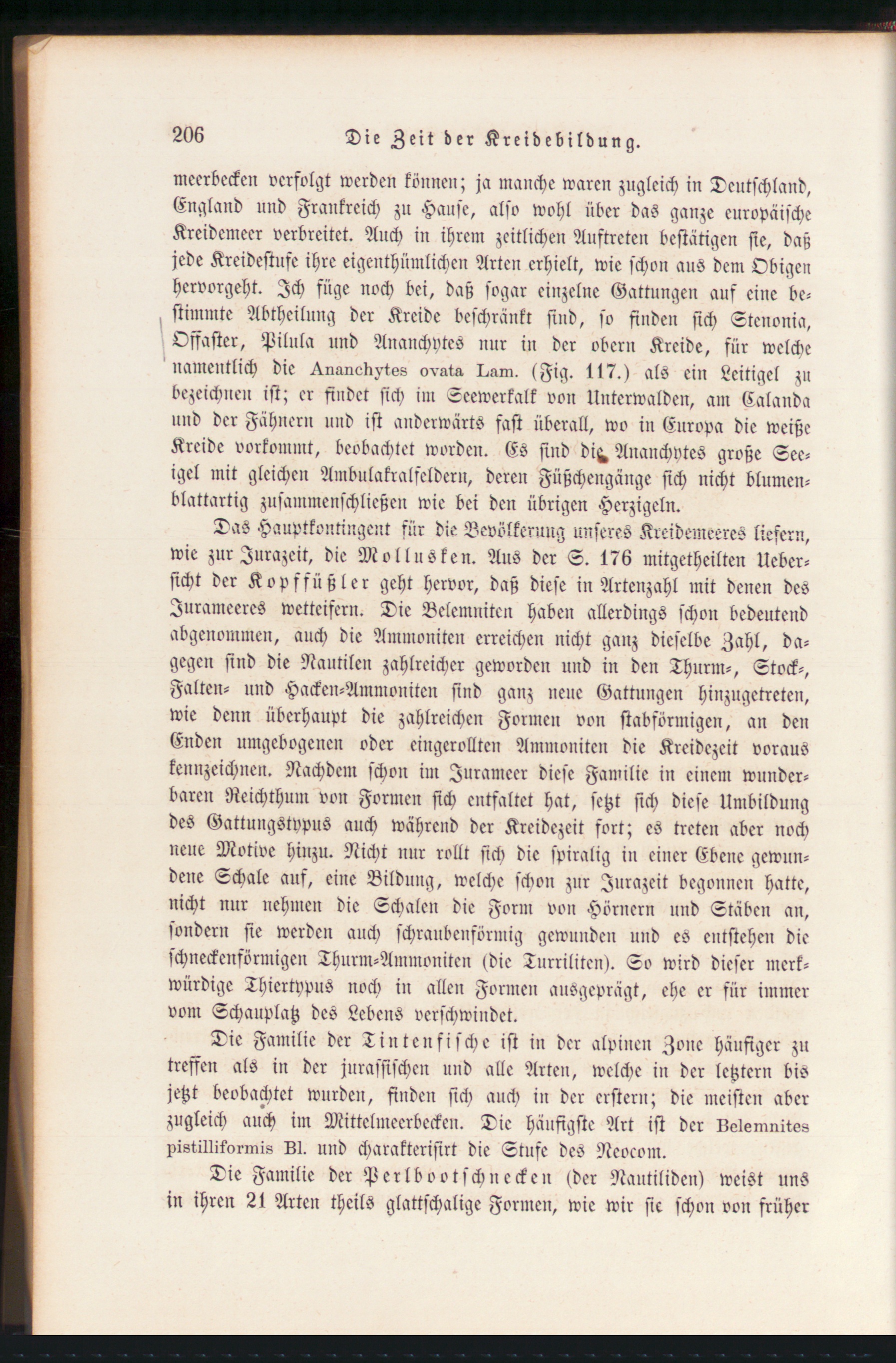 206 Die Zeit der Kreidebildung.

meerbecken verfolgt werden können; ja manche waren zugleich in Deutschland, England und Frankreich zu Hause, also wohl über das ganze europäische Kreidemeer verbreitet. Auch in ihrem zeitlichen Auftreten bestätigen sie, daß jede Kreidestufe ihre eigenthümlichen Arten erhielt, wie schon aus dem Obigen hervorgeht. Ich füge noch bei, daß sogar einzelne Gattungen auf eine bestimmte Abtheilung der Kreide beschränkt sind, so finden sich Stenonia, Offaster, Pilula und Ananchytes nur in der obern Kreide, für welche namentlich die Ananchytes ovata Lam. (Fig. 117.) als ein Leitigel zu bezeichnen ist; er findet sich im Seewerkalk von Unterwalden, am Calanda und der Fähnern und ist anderwärts fast überall, wo in Europa die weiße Kreide vorkommt, beobachtet worden. Es sind die Ananchytes große Seeigel mit gleichen Ambulakralfeldern, deren Füßchengänge sich nicht blumenblattartig zusammenschließen wie bei den übrigen Herzigeln.

Das Hauptkontingent für die Bevölkerung unseres Kreidemeeres liefern, wie zur Jurazeit, die Mollusken. Aus der S. 176 mitgetheilten Uebersicht der Kopffüßler geht hervor, daß diese in Artenzahl mit denen des Jurameeres wetteifern. Die Belemniten haben allerdings schon bedeutend abgenommen, auch die Ammoniten erreichen nicht ganz dieselbe Zahl, dagegen sind die Nautilen zahlreicher geworden und in den Thurm-, Stock-, Falten- und Hacken-Ammoniten sind ganz neue Gattungen hinzugetreten, wie denn überhaupt die zahlreichen Formen von stabförmigen, an den Enden umgebogenen oder eingerollten Ammoniten die Kreidezeit voraus kennzeichnen. Nachdem schon im Jurameer diese Familie in einem wunderbaren Reichthum von Formen sich entfaltet hat, setzt sich diese Umbildung des Gattungstypus auch während der Kreidezeit fort; es treten aber noch neue Motive hinzu. Nicht nur rollt sich die spiralig in einer Ebene gewundene Schale auf, eine Bildung, welche schon zur Jurazeit begonnen hatte, nicht nur nehmen die Schalen die Form von Hörnern und Stäben an, sondern sie werden auch schraubenförmig gewunden und es entstehen die schneckenförmigen Thurm-Ammoniten (die Turriliten). So wird dieser merkwürdige Thiertypus noch in allen Formen ausgeprägt, ehe er für immer vom Schauplatz des Lebens verschwindet.

Die Familie der Tintenfische ist in der alpinen Zone häufiger zu treffen als in der jurassischen und alle Arten, welche in der letztern bis jetzt beobachtet wurden, finden sich auch in der erstern; die meisten aber zugleich auch im Mittelmeerbecken. Die häufigste Art ist der Belemnites pistilliformis Bl. und charakterisirt die Stufe des Neocom.

Die Familie der Perlbootschnecken (der Nautiliden) weist uns in ihren 21 Arten theils glattschalige Formen, wie wir sie schon von früher